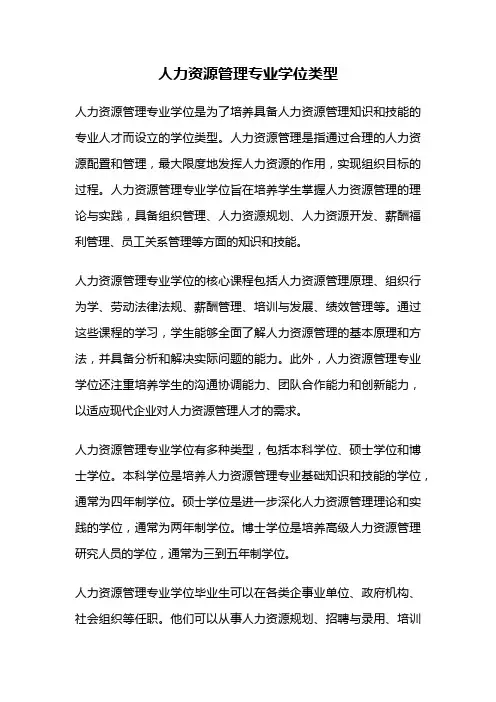 人力资源管理专业学位类型

人力资源管理专业学位是为了培养具备人力资源管理知识和技能的专业人才而设立的学位类型。人力资源管理是指通过合理的人力资源配置和管理，最大限度地发挥人力资源的作用，实现组织目标的过程。人力资源管理专业学位旨在培养学生掌握人力资源管理的理论与实践，具备组织管理、人力资源规划、人力资源开发、薪酬福利管理、员工关系管理等方面的知识和技能。

人力资源管理专业学位的核心课程包括人力资源管理原理、组织行为学、劳动法律法规、薪酬管理、培训与发展、绩效管理等。通过这些课程的学习，学生能够全面了解人力资源管理的基本原理和方法，并具备分析和解决实际问题的能力。此外，人力资源管理专业学位还注重培养学生的沟通协调能力、团队合作能力和创新能力，以适应现代企业对人力资源管理人才的需求。

人力资源管理专业学位有多种类型，包括本科学位、硕士学位和博士学位。本科学位是培养人力资源管理专业基础知识和技能的学位，通常为四年制学位。硕士学位是进一步深化人力资源管理理论和实践的学位，通常为两年制学位。博士学位是培养高级人力资源管理研究人员的学位，通常为三到五年制学位。

人力资源管理专业学位毕业生可以在各类企事业单位、政府机构、社会组织等任职。他们可以从事人力资源规划、招聘与录用、培训